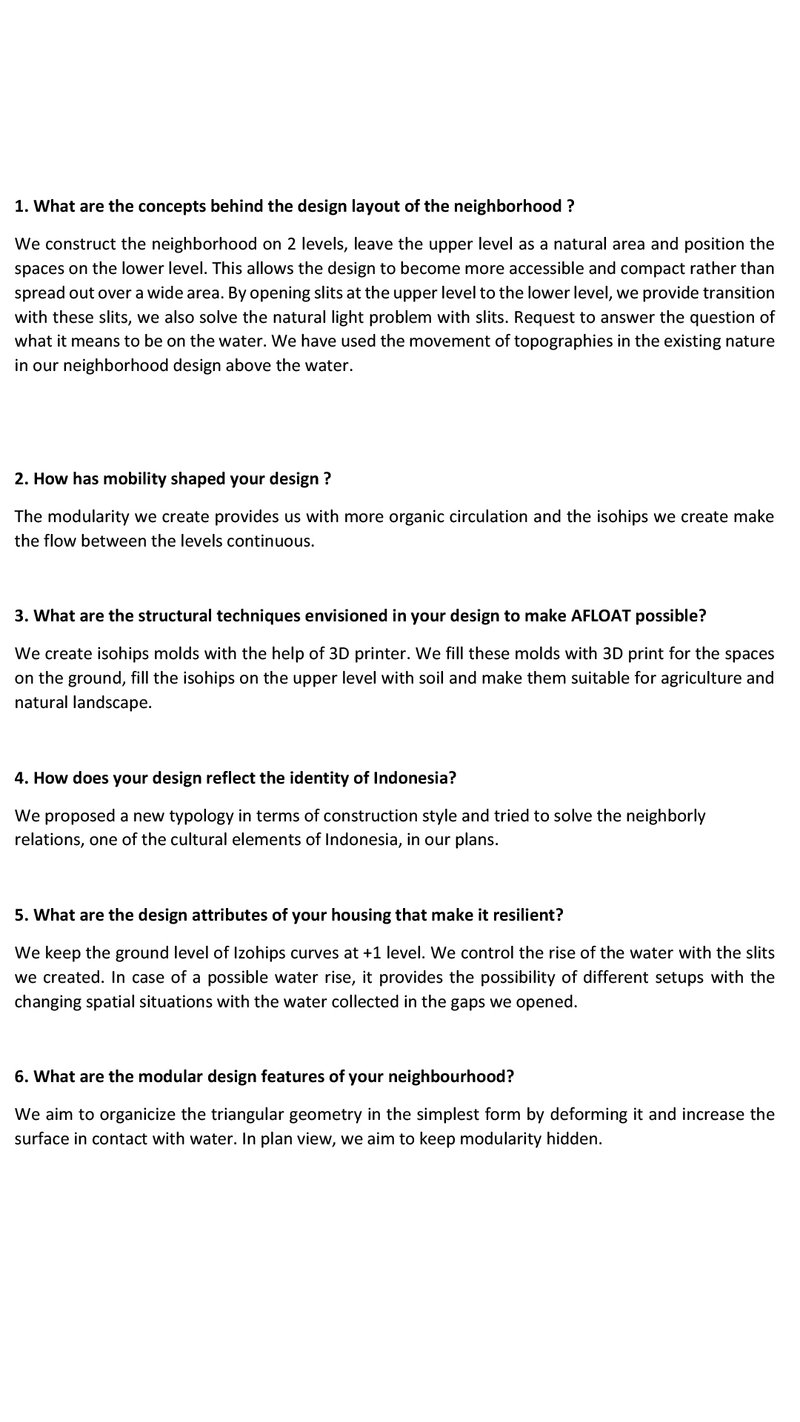 1. What are the concepts behind the design layout of the neighborhood ?

We construct the neighborhood on 2 levels, leave the upper level as a natural area and position the spaces on the lower level. This allows the design to become more accessible and compact rather than spread out over a wide area. By opening slits at the upper level to the lower level, we provide transition with these slits, we also solve the natural light problem with slits. Request to answer the question of what it means to be on the water. We have used the movement of topographies in the existing nature in our neighborhood design above the water.

2. How has mobility shaped your design ?

The modularity we create provides us with more organic circulation and the isohips we create make the flow between the levels continuous.

3. What are the structural techniques envisioned in your design to make AFLOAT possible?

We create isohips molds with the help of 3D printer. We fill these molds with 3D print for the spaces on the ground, fill the isohips on the upper level with soil and make them suitable for agriculture and natural landscape.

4. How does your design reflect the identity of Indonesia?

We proposed a new typology in terms of construction style and tried to solve the neighborly relations, one of the cultural elements of Indonesia, in our plans.

5. What are the design attributes of your housing that make it resilient?

We keep the ground level of Izohips curves at +1 level. We control the rise of the water with the slits we created. In case of a possible water rise, it provides the possibility of different setups with the changing spatial situations with the water collected in the gaps we opened.

6. What are the modular design features of your neighbourhood?

We aim to organicize the triangular geometry in the simplest form by deforming it and increase the surface in contact with water. In plan view, we aim to keep modularity hidden.